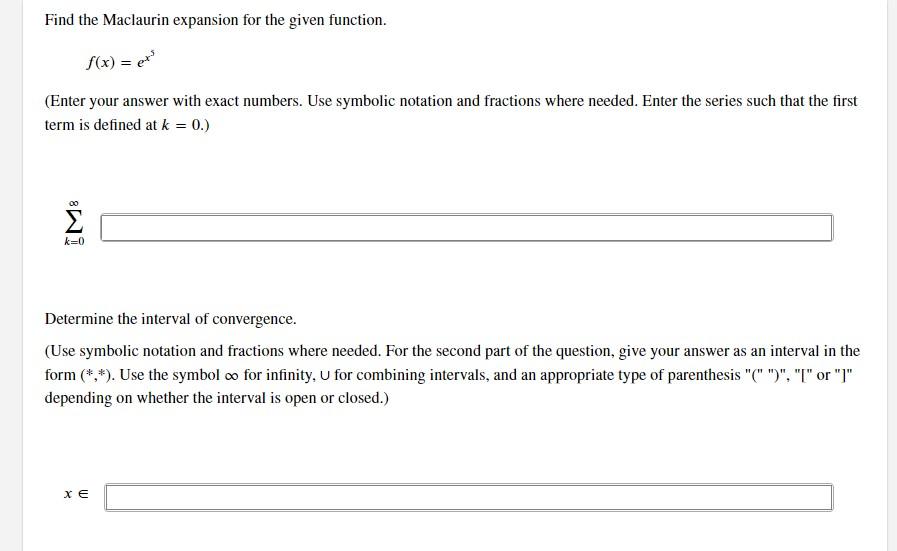 Find the Maclaurin expansion for the given function.

$f(x) = e^{x^5}$

(Enter your answer with exact numbers. Use symbolic notation and fractions where needed. Enter the series such that the first term is defined at $k = 0$.)

$\sum_{k=0}^{\infty}$

Determine the interval of convergence.

(Use symbolic notation and fractions where needed. For the second part of the question, give your answer as an interval in the form (*,*). Use the symbol $\infty$ for infinity, $\cup$ for combining intervals, and an appropriate type of parenthesis "(" ")", "[" or "]" depending on whether the interval is open or closed.)

$x \in$